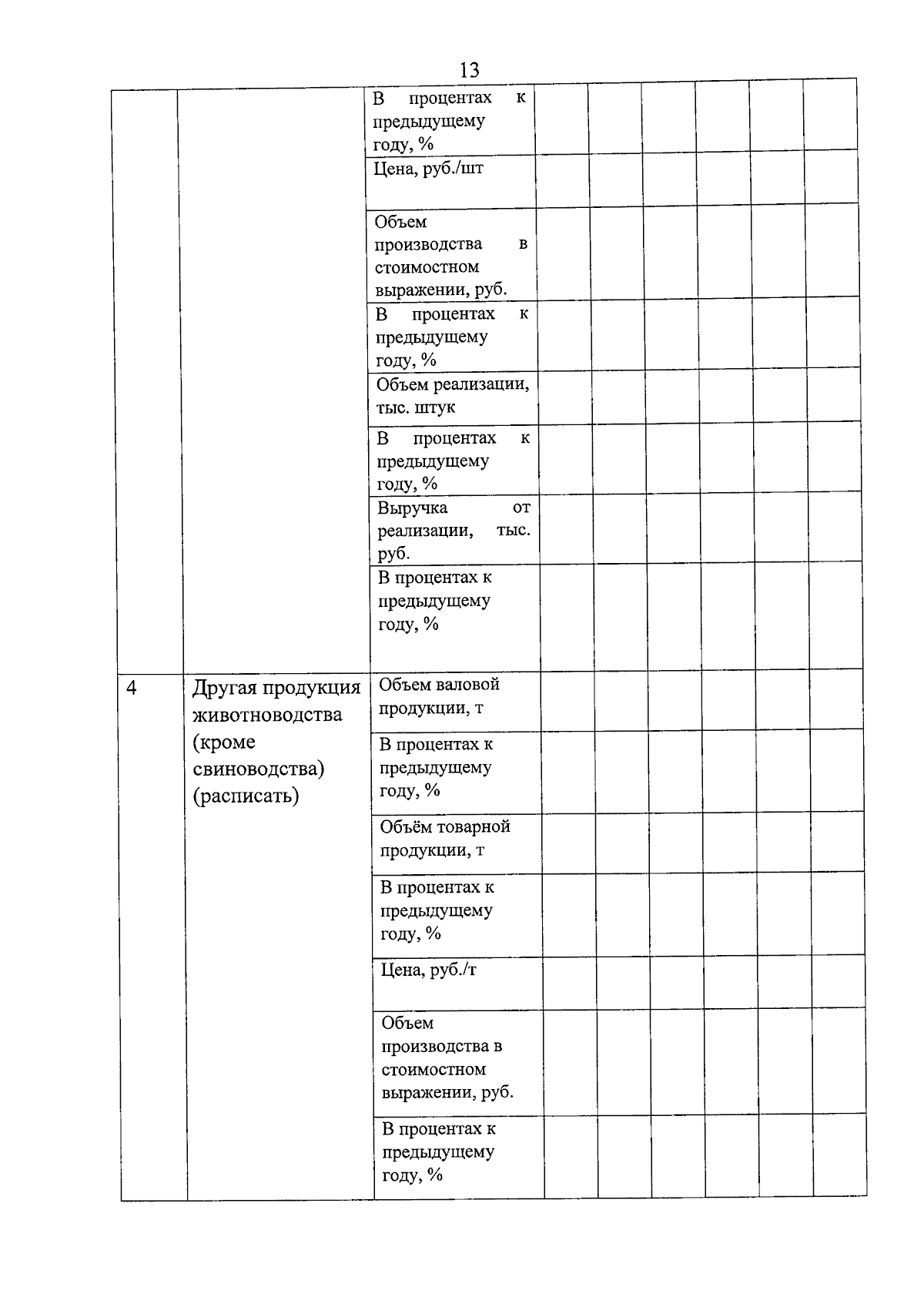 13

| | | | | | | | | |
|---|---|---|---|---|---|---|---|---|
| | | В процентах к предыдущему году, % | | | | | | |
| | | Цена, руб./шт | | | | | | |
| | | Объем производства в стоимостном выражении, руб. | | | | | | |
| | | В процентах к предыдущему году, % | | | | | | |
| | | Объем реализации, тыс. штук | | | | | | |
| | | В процентах к предыдущему году, % | | | | | | |
| | | Выручка от реализации, тыс. руб. | | | | | | |
| | | В процентах к предыдущему году, % | | | | | | |
| 4 | Другая продукция животноводства (кроме свиноводства) (расписать) | Объем валовой продукции, т | | | | | | |
| | | В процентах к предыдущему году, % | | | | | | |
| | | Объём товарной продукции, т | | | | | | |
| | | В процентах к предыдущему году, % | | | | | | |
| | | Цена, руб./т | | | | | | |
| | | Объем производства в стоимостном выражении, руб. | | | | | | |
| | | В процентах к предыдущему году, % | | | | | | |